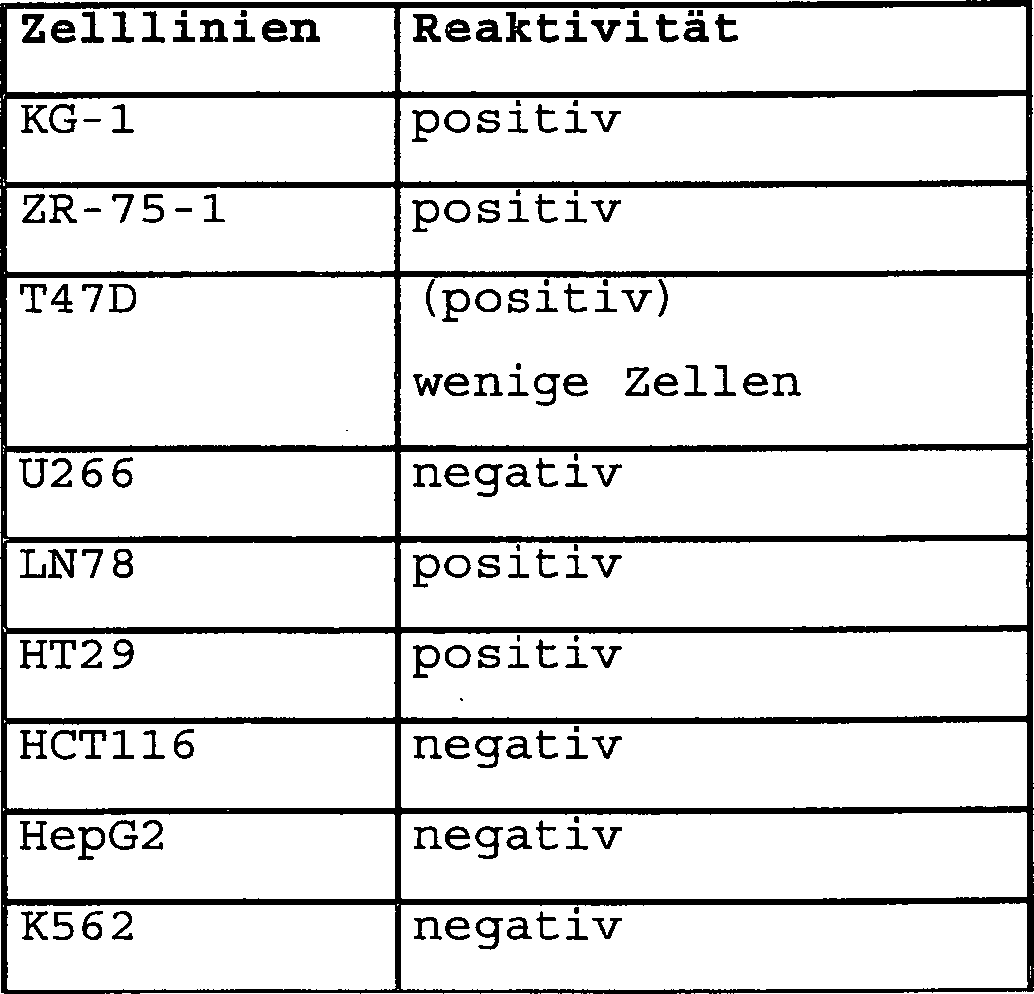 | Zelllinien | Reaktivität |
|---|---|
| KG-1 | positiv |
| ZR-75-1 | positiv |
| T47D | (positiv) wenige Zellen |
| U266 | negativ |
| LN78 | positiv |
| HT29 | positiv |
| HCT116 | negativ |
| HepG2 | negativ |
| K562 | negativ |